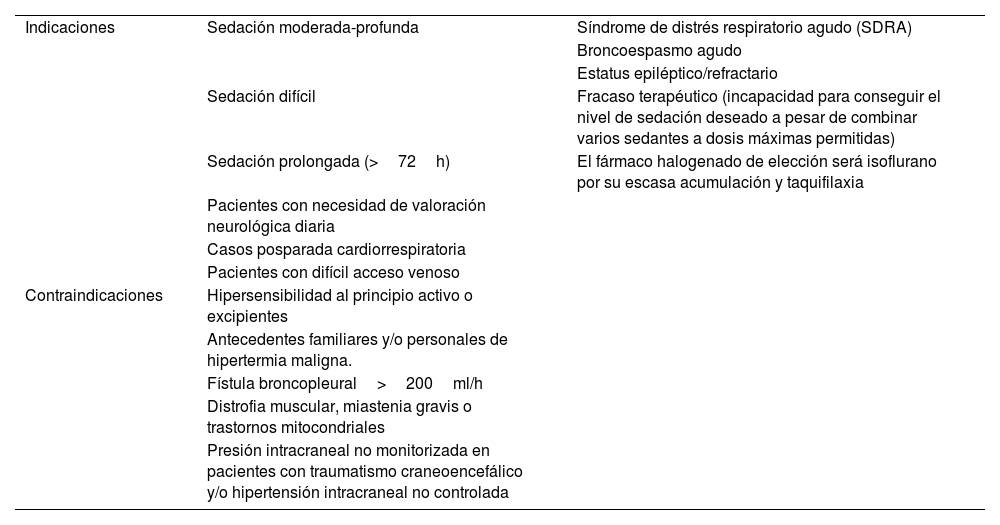 | | | |
|---|---|---|
| Indicaciones | Sedación moderada-profunda | Síndrome de distrés respiratorio agudo (SDRA) |
| | | Broncoespasmo agudo |
| | | Estatus epiléptico/refractario |
| | Sedación difícil | Fracaso terapéutico (incapacidad para conseguir el nivel de sedación deseado a pesar de combinar varios sedantes a dosis máximas permitidas) |
| | Sedación prolongada (> 72 h) | El fármaco halogenado de elección será isoflurano por su escasa acumulación y taquifilaxia |
| | Pacientes con necesidad de valoración neurológica diaria | |
| | Casos posparada cardiorrespiratoria | |
| | Pacientes con difícil acceso venoso | |
| Contraindicaciones | Hipersensibilidad al principio activo o excipientes | |
| | Antecedentes familiares y/o personales de hipertermia maligna. | |
| | Fístula broncopleural > 200 ml/h | |
| | Distrofia muscular, miastenia gravis o trastornos mitocondriales | |
| | Presión intracraneal no monitorizada en pacientes con traumatismo craneoencefálico y/o hipertensión intracraneal no controlada | |